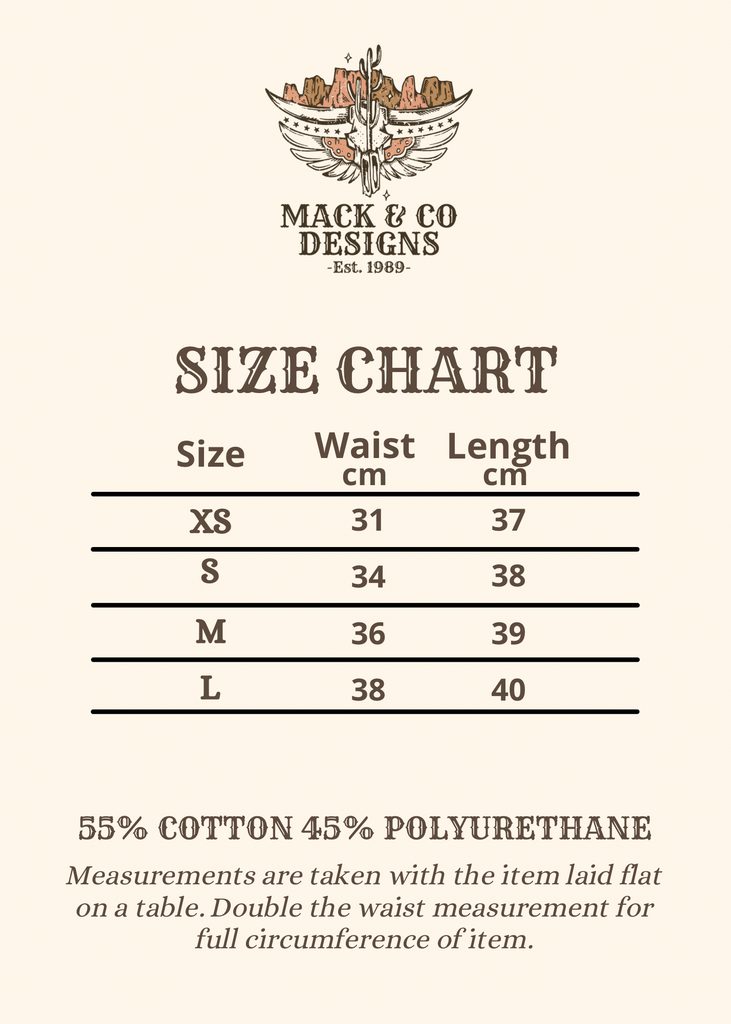 MACK & CO
DESIGNS
-Est. 1989-

SIZE CHART

| Size | Waist cm | Length cm |
|---|---|---|
| XS | 31 | 37 |
| S | 34 | 38 |
| M | 36 | 39 |
| L | 38 | 40 |

55% COTTON 45% POLYURETHANE

Measurements are taken with the item laid flat on a table. Double the waist measurement for full circumference of item.